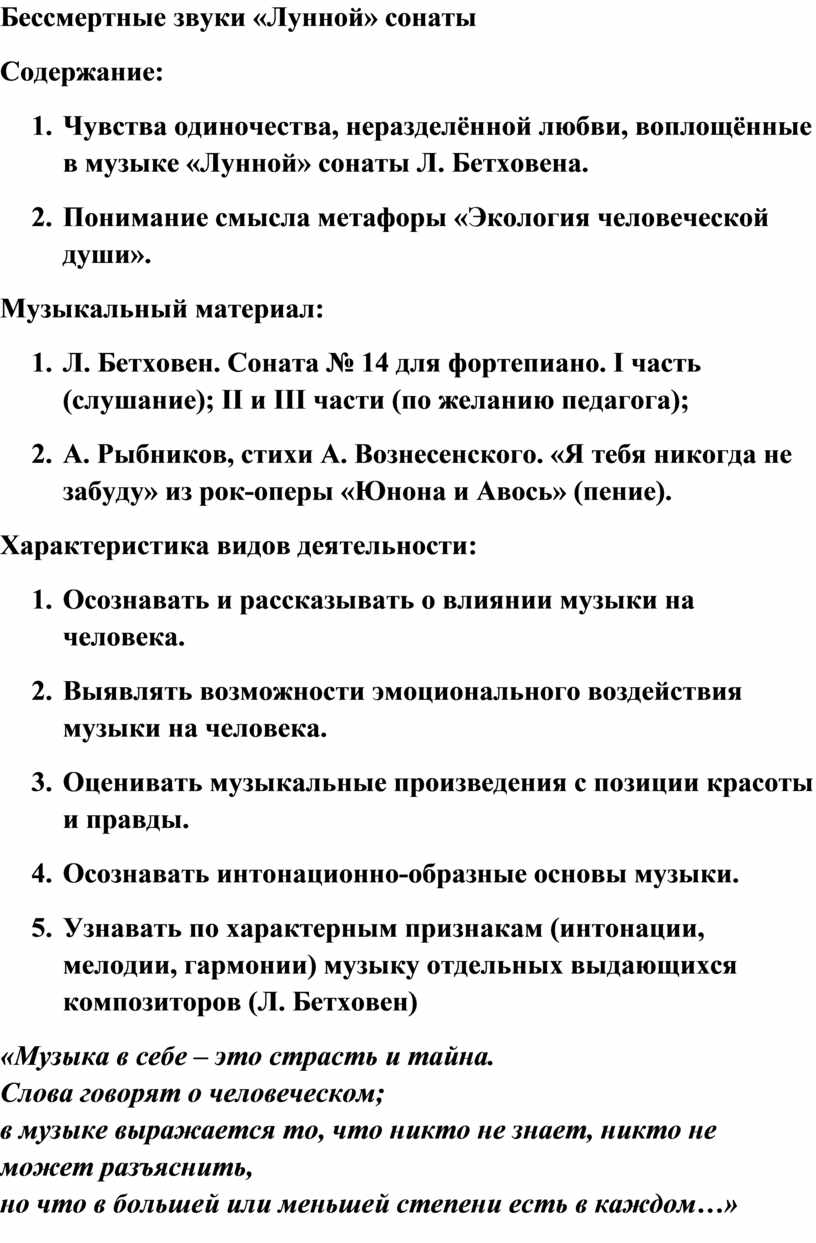 Бессмертные звуки «Лунной» сонаты

Содержание:

1. Чувства одиночества, неразделённой любви, воплощённые в музыке «Лунной» сонаты Л. Бетховена.

2. Понимание смысла метафоры «Экология человеческой души».

Музыкальный материал:

1. Л. Бетховен. Соната № 14 для фортепиано. I часть (слушание); II и III части (по желанию педагога);

2. А. Рыбников, стихи А. Вознесенского. «Я тебя никогда не забуду» из рок-оперы «Юнона и Авось» (пение).

Характеристика видов деятельности:

1. Осознавать и рассказывать о влиянии музыки на человека.

2. Выявлять возможности эмоционального воздействия музыки на человека.

3. Оценивать музыкальные произведения с позиции красоты и правды.

4. Осознавать интонационно-образные основы музыки.

5. Узнавать по характерным признакам (интонации, мелодии, гармонии) музыку отдельных выдающихся композиторов (Л. Бетховен)

«Музыка в себе – это страсть и тайна.
Слова говорят о человеческом;
в музыке выражается то, что никто не знает, никто не может разъяснить,
но что в большей или меньшей степени есть в каждом…»